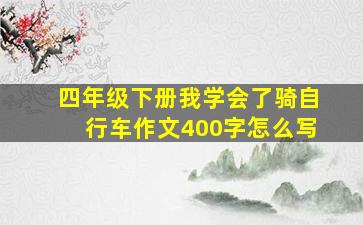 四年级下册我学会了骑自行车作文400字怎么写